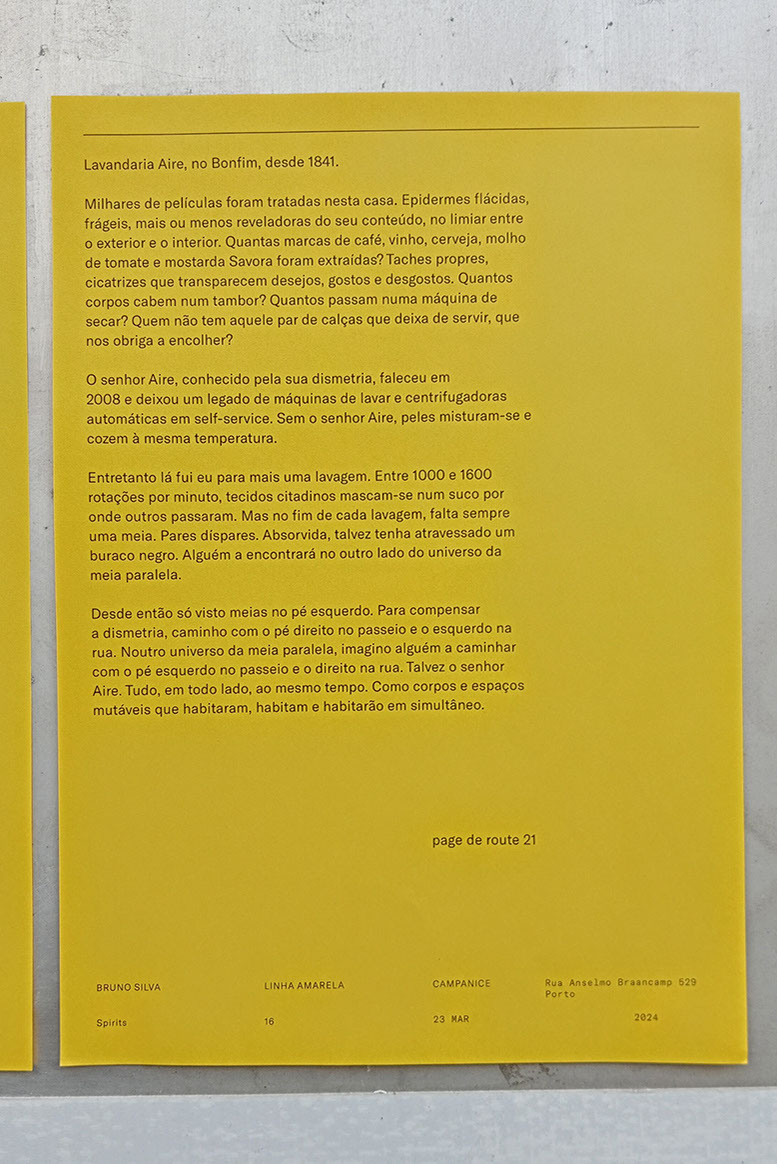 Lavandaria Aire, no Bonfim, desde 1841.

Milhares de películas foram tratadas nesta casa. Epidermes flácidas, frágeis, mais ou menos reveladoras do seu conteúdo, no limiar entre o exterior e o interior. Quantas marcas de café, vinho, cerveja, molho de tomate e mostarda Savora foram extraídas? Taches propres, cicatrizes que transparecem desejos, gostos e desgostos. Quantos corpos cabem num tambor? Quantos passam numa máquina de secar? Quem não tem aquele par de calças que deixa de servir, que nos obriga a encolher?

O senhor Aire, conhecido pela sua dismetria, faleceu em 2008 e deixou um legado de máquinas de lavar e centrifugadoras automáticas em self-service. Sem o senhor Aire, peles misturam-se e cozem à mesma temperatura.

Entretanto lá fui eu para mais uma lavagem. Entre 1000 e 1600 rotações por minuto, tecidos citadinos mascam-se num suco por onde outros passaram. Mas no fim de cada lavagem, falta sempre uma meia. Pares díspares. Absorvida, talvez tenha atravessado um buraco negro. Alguém a encontrará no outro lado do universo da meia paralela.

Desde então só visto meias no pé esquerdo. Para compensar a dismetria, caminho com o pé direito no passeio e o esquerdo na rua. Noutro universo da meia paralela, imagino alguém a caminhar com o pé esquerdo no passeio e o direito na rua. Talvez o senhor Aire. Tudo, em todo lado, ao mesmo tempo. Como corpos e espaços mutáveis que habitaram, habitam e habitarão em simultâneo.

page de route 21

BRUNO SILVA

LINHA AMARELA

CAMPANICE

Rua Anselmo Braancamp 529 Porto

Spirits

16

23 MAR

2024